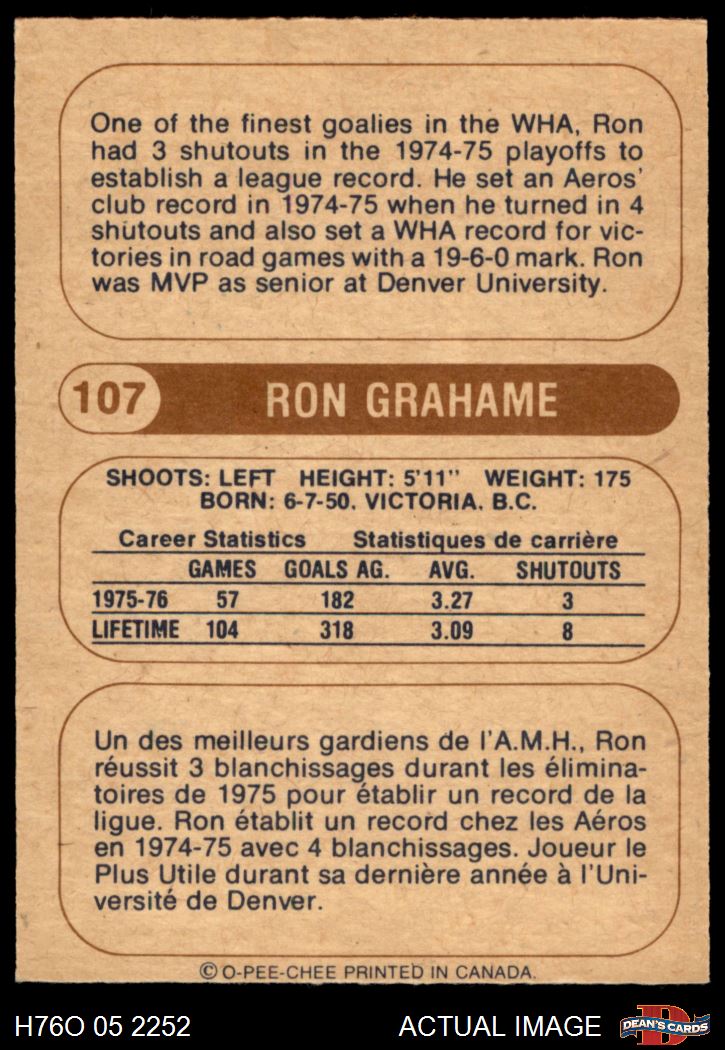 One of the finest goalies in the WHA, Ron had 3 shutouts in the 1974-75 playoffs to establish a league record. He set an Aeros' club record in 1974-75 when he turned in 4 shutouts and also set a WHA record for victories in road games with a 19-6-0 mark. Ron was MVP as senior at Denver University.

107 RON GRAHAME

SHOOTS: LEFT HEIGHT: 5'11" WEIGHT: 175
BORN: 6-7-50. VICTORIA. B.C.

Career Statistics Statistiques de carrière

|  | GAMES | GOALS AG. | AVG. | SHUTOUTS |
|---|---|---|---|---|
| 1975-76 | 57 | 182 | 3.27 | 3 |
| LIFETIME | 104 | 318 | 3.09 | 8 |

Un des meilleurs gardiens de l'A.M.H., Ron réussit 3 blanchissages durant les éliminatoires de 1975 pour établir un record de la ligue. Ron établit un record chez les Aéros en 1974-75 avec 4 blanchissages. Joueur le Plus Utile durant sa dernière année à l'Université de Denver.

© O-PEE-CHEE PRINTED IN CANADA.

H76O 05 2252 ACTUAL IMAGE DEAN'S CARDS